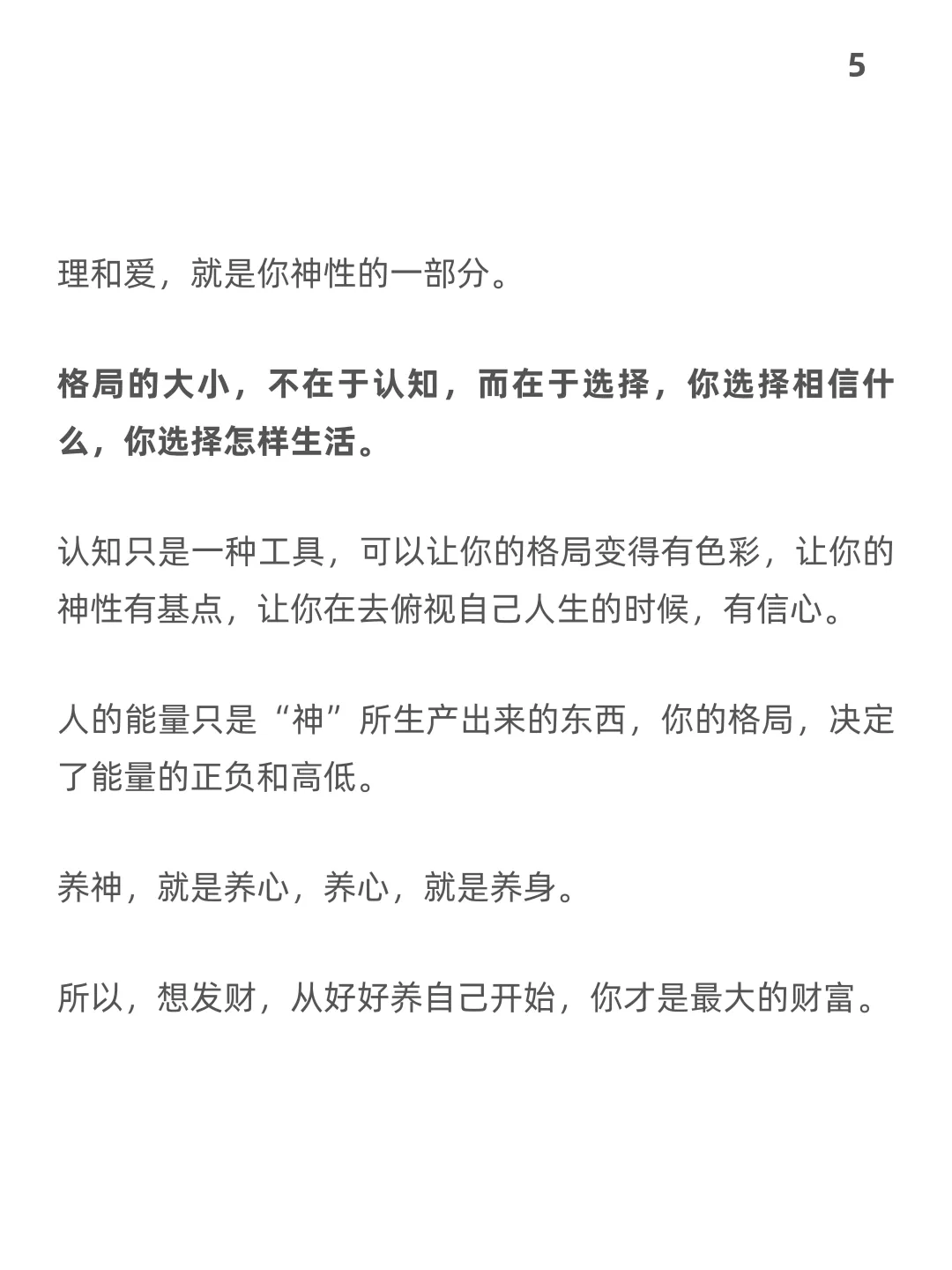 5

理和爱，就是你神性的一部分。

格局的大小，不在于认知，而在于选择，你选择相信什么，你选择怎样生活。

认知只是一种工具，可以让你的格局变得有色彩，让你的神性有基点，让你在去俯视自己人生的时候，有信心。

人的能量只是“神”所生产出来的东西，你的格局，决定了能量的正负和高低。

养神，就是养心，养心，就是养身。

所以，想发财，从好好养自己开始，你才是最大的财富。